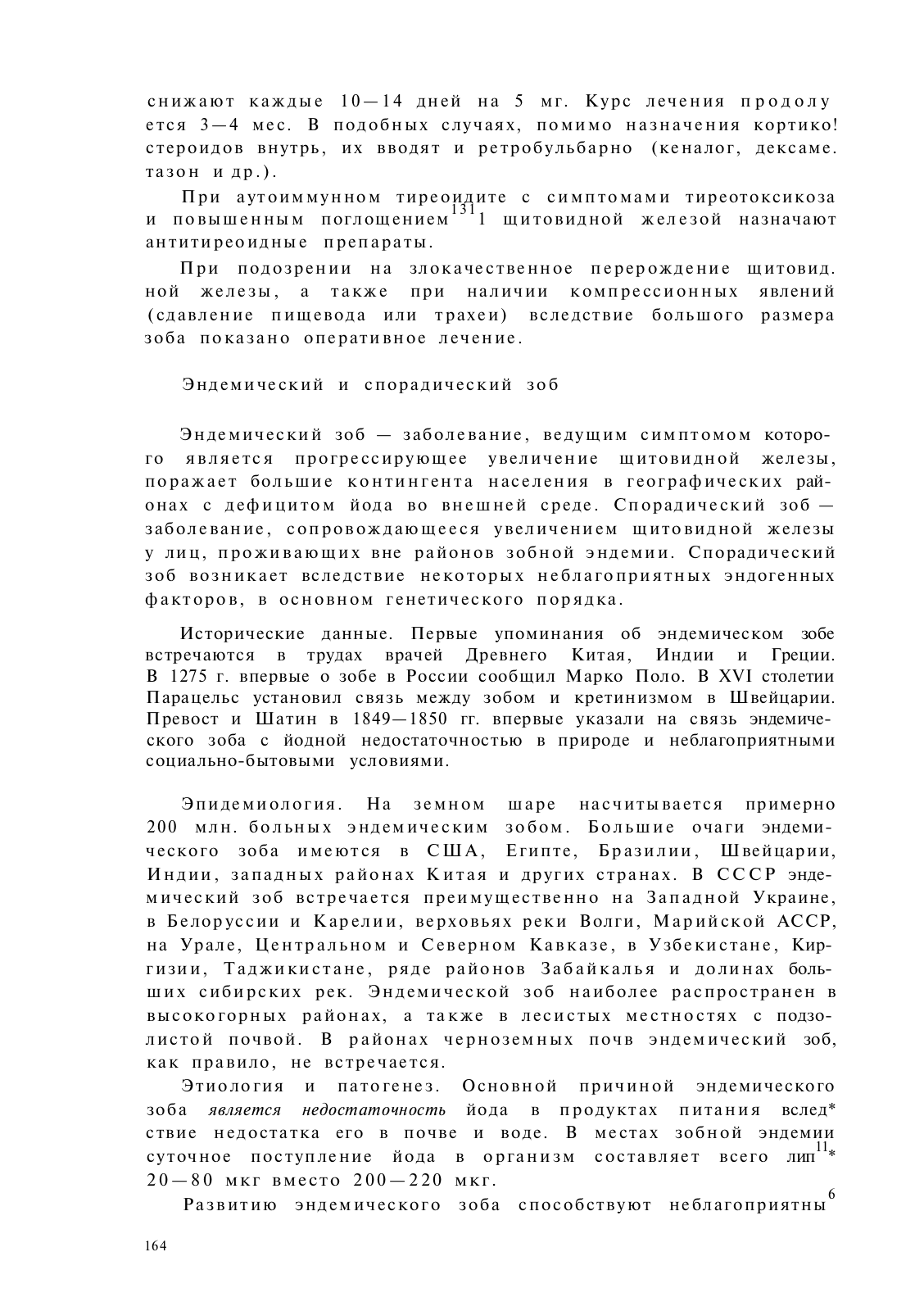 снижают каждые 10—14 дней на 5 мг. Курс лечения продолу ется 3—4 мес. В подобных случаях, помимо назначения кортико! стероидов внутрь, их вводят и ретробульбарно (кеналог, дексаме. тазон и др.).

При аутоиммунном тиреоидите с симптомами тиреотоксикоза и повышенным поглощением $^{131}$1 щитовидной железой назначают антитиреоидные препараты.

При подозрении на злокачественное перерождение щитовид. ной железы, а также при наличии компрессионных явлений (сдавление пищевода или трахеи) вследствие большого размера зоба показано оперативное лечение.

Эндемический и спорадический зоб

Эндемический зоб — заболевание, ведущим симптомом которого является прогрессирующее увеличение щитовидной железы, поражает большие контингента населения в географических районах с дефицитом йода во внешней среде. Спорадический зоб — заболевание, сопровождающееся увеличением щитовидной железы у лиц, проживающих вне районов зобной эндемии. Спорадический зоб возникает вследствие некоторых неблагоприятных эндогенных факторов, в основном генетического порядка.

Исторические данные. Первые упоминания об эндемическом зобе встречаются в трудах врачей Древнего Китая, Индии и Греции. В 1275 г. впервые о зобе в России сообщил Марко Поло. В XVI столетии Парацельс установил связь между зобом и кретинизмом в Швейцарии. Превост и Шатин в 1849—1850 гг. впервые указали на связь эндемического зоба с йодной недостаточностью в природе и неблагоприятными социально-бытовыми условиями.

Эпидемиология. На земном шаре насчитывается примерно 200 млн. больных эндемическим зобом. Большие очаги эндемического зоба имеются в США, Египте, Бразилии, Швейцарии, Индии, западных районах Китая и других странах. В СССР эндемический зоб встречается преимущественно на Западной Украине, в Белоруссии и Карелии, верховьях реки Волги, Марийской АССР, на Урале, Центральном и Северном Кавказе, в Узбекистане, Киргизии, Таджикистане, ряде районов Забайкалья и долинах больших сибирских рек. Эндемической зоб наиболее распространен в высокогорных районах, а также в лесистых местностях с подзолистой почвой. В районах черноземных почв эндемический зоб, как правило, не встречается.

Этиология и патогенез. Основной причиной эндемического зоба является недостаточность йода в продуктах питания вслед* ствие недостатка его в почве и воде. В местах зобной эндемии суточное поступление йода в организм составляет всего лип$^{11}$* 20—80 мкг вместо 200—220 мкг.

Развитию эндемического зоба способствуют неблагоприятны$^{6}$

164